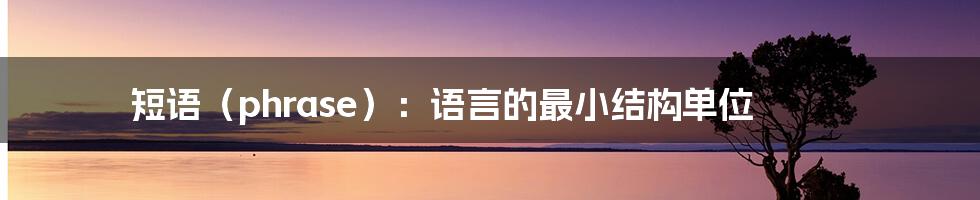 短语（phrase）：语言的最小结构单位